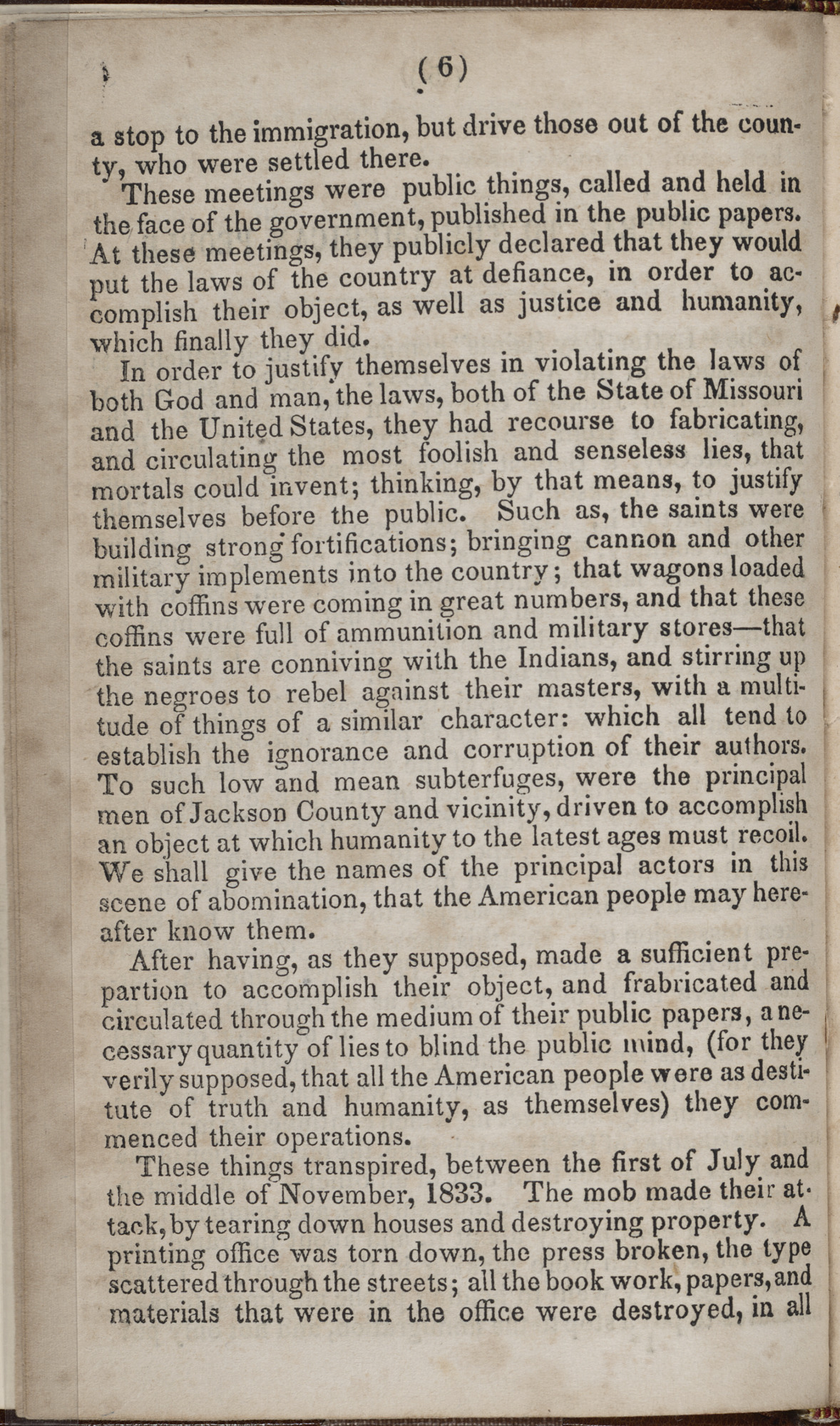 ( 6 )

a stop to the immigration, but drive those out of the county, who were settled there.

These meetings were public things, called and held in the face of the government, published in the public papers. At these meetings, they publicly declared that they would put the laws of the country at defiance, in order to accomplish their object, as well as justice and humanity, which finally they did.

In order to justify themselves in violating the laws of both God and man, the laws, both of the State of Missouri and the United States, they had recourse to fabricating, and circulating the most foolish and senseless lies, that mortals could invent; thinking, by that means, to justify themselves before the public. Such as, the saints were building strong fortifications; bringing cannon and other military implements into the country; that wagons loaded with coffins were coming in great numbers, and that these coffins were full of ammunition and military stores—that the saints are conniving with the Indians, and stirring up the negroes to rebel against their masters, with a multitude of things of a similar character: which all tend to establish the ignorance and corruption of their authors. To such low and mean subterfuges, were the principal men of Jackson County and vicinity, driven to accomplish an object at which humanity to the latest ages must recoil. We shall give the names of the principal actors in this scene of abomination, that the American people may hereafter know them.

After having, as they supposed, made a sufficient prepartion to accomplish their object, and frabricated and circulated through the medium of their public papers, a necessary quantity of lies to blind the public mind, (for they verily supposed, that all the American people were as destitute of truth and humanity, as themselves) they commenced their operations.

These things transpired, between the first of July and the middle of November, 1833. The mob made their attack, by tearing down houses and destroying property. A printing office was torn down, the press broken, the type scattered through the streets; all the book work, papers, and materials that were in the office were destroyed, in all